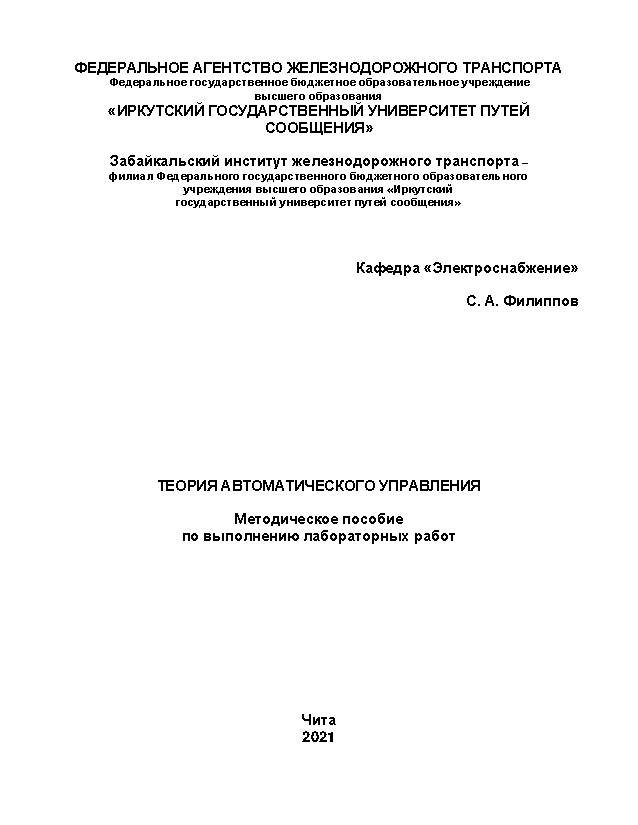 ФЕДЕРАЛЬНОЕ АГЕНТСТВО ЖЕЛЕЗНОДОРОЖНОГО ТРАНСПОРТА
Федеральное государственное бюджетное образовательное учреждение высшего образования
«ИРКУТСКИЙ ГОСУДАРСТВЕННЫЙ УНИВЕРСИТЕТ ПУТЕЙ СООБЩЕНИЯ»

Забайкальский институт железнодорожного транспорта – филиал Федерального государственного бюджетного образовательного учреждения высшего образования «Иркутский государственный университет путей сообщения»

Кафедра «Электроснабжение»

С. А. Филиппов

ТЕОРИЯ АВТОМАТИЧЕСКОГО УПРАВЛЕНИЯ

Методическое пособие
по выполнению лабораторных работ

Чита
2021